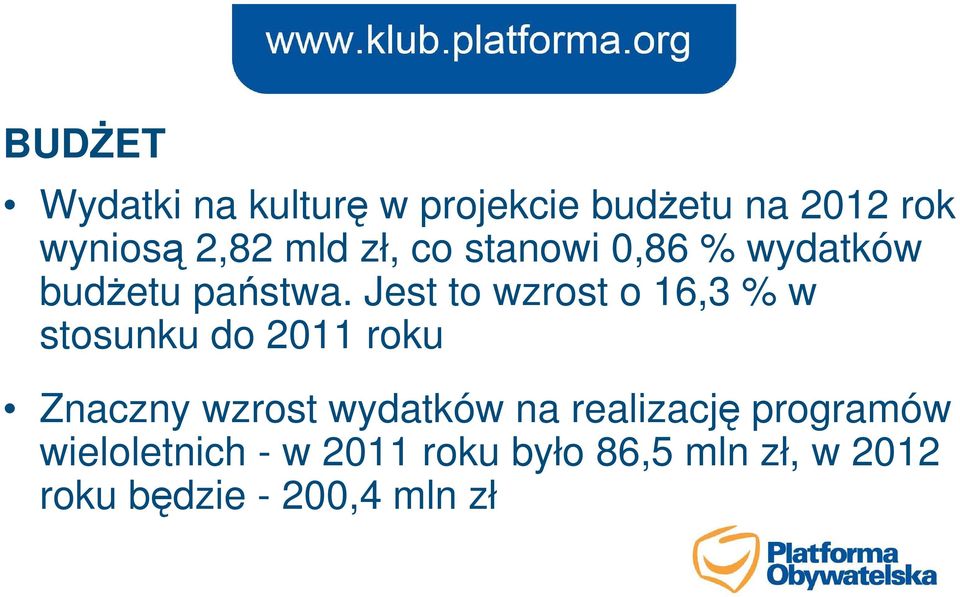 www.klub.platforma.org

BUDŻET

• Wydatki na kulturę w projekcie budżetu na 2012 rok wyniosą 2,82 mld zł, co stanowi 0,86 % wydatków budżetu państwa. Jest to wzrost o 16,3 % w stosunku do 2011 roku

• Znaczny wzrost wydatków na realizację programów wieloletnich - w 2011 roku było 86,5 mln zł, w 2012 roku będzie - 200,4 mln zł

Platforma Obywatelska